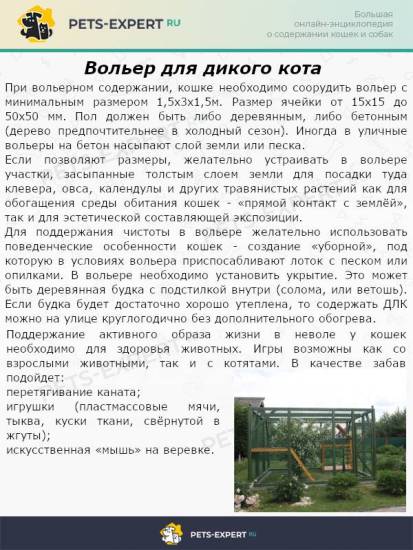 PETS-EXPERT RU

Большая онлайн-энциклопедия о содержании кошек и собак

Вольер для дикого кота

При вольерном содержании, кошке необходимо соорудить вольер с минимальным размером 1,5х3х1,5м. Размер ячейки от 15х15 до 50х50 мм. Пол должен быть либо деревянным, либо бетонным (дерево предпочтительнее в холодный сезон). Иногда в уличные вольеры на бетон насыпают слой земли или песка.

Если позволяют размеры, желательно устраивать в вольере участки, засыпанные толстым слоем земли для посадки туда клевера, овса, календулы и других травянистых растений как для обогащения среды обитания кошек - «прямой контакт с землёй», так и для эстетической составляющей экспозиции.

Для поддержания чистоты в вольере желательно использовать поведенческие особенности кошек - создание «уборной», под которую в условиях вольера приспосабливают лоток с песком или опилками. В вольере необходимо установить укрытие. Это может быть деревянная будка с подстилкой внутри (солома, или ветошь). Если будка будет достаточно хорошо утеплена, то содержать ДЛК можно на улице круглогодично без дополнительного обогрева.

Поддержание активного образа жизни в неволе у кошек необходимо для здоровья животных. Игры возможны как со взрослыми животными, так и с котятами. В качестве забав подойдет:

перетягивание каната;

игрушки (пластмассовые мячи, тыква, куски ткани, свёрнутой в жгуты);

искусственная «мышь» на веревке.

PETS-EXPERT RU